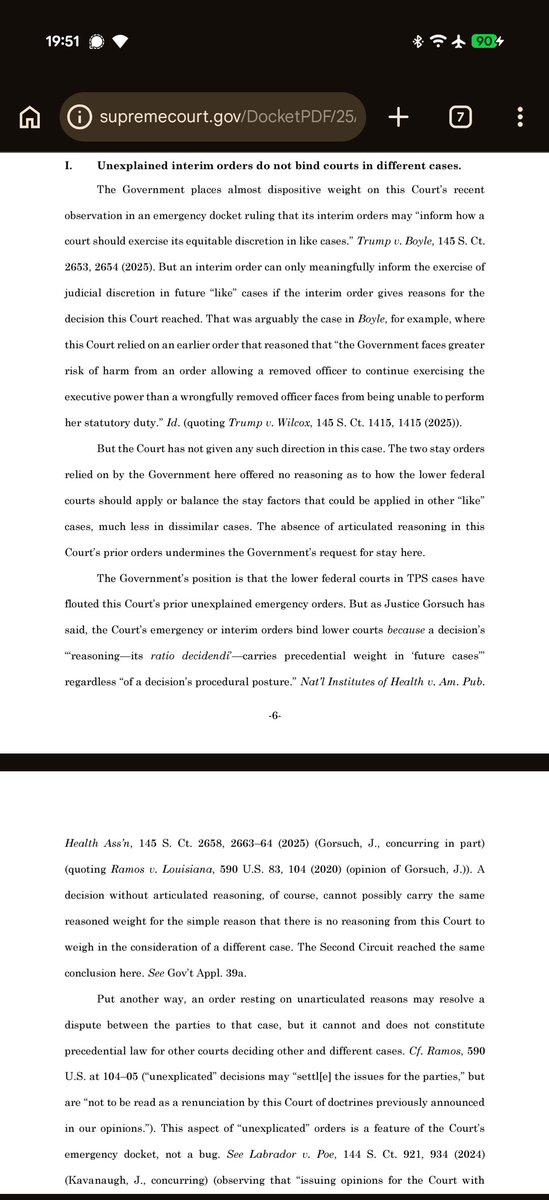 19:51

90

supremecourt.gov/DocketPDF/25/

7

I. Unexplained interim orders do not bind courts in different cases.

The Government places almost dispositive weight on this Court's recent observation in an emergency docket ruling that its interim orders may "inform how a court should exercise its equitable discretion in like cases." Trump v. Boyle, 145 S. Ct. 2653, 2654 (2025). But an interim order can only meaningfully inform the exercise of judicial discretion in future "like" cases if the interim order gives reasons for the decision this Court reached. That was arguably the case in Boyle, for example, where this Court relied on an earlier order that reasoned that "the Government faces greater risk of harm from an order allowing a removed officer to continue exercising the executive power than a wrongfully removed officer faces from being unable to perform her statutory duty." Id. (quoting Trump v. Wilcox, 145 S. Ct. 1415, 1415 (2025)).

But the Court has not given any such direction in this case. The two stay orders relied on by the Government here offered no reasoning as to how the lower federal courts should apply or balance the stay factors that could be applied in other "like" cases, much less in dissimilar cases. The absence of articulated reasoning in this Court's prior orders undermines the Government's request for stay here.

The Government's position is that the lower federal courts in TPS cases have flouted this Court's prior unexplained emergency orders. But as Justice Gorsuch has said, the Court's emergency or interim orders bind lower courts because a decision's "'reasoning—its ratio decidendi'—carries precedential weight in 'future cases'" regardless "of a decision's procedural posture." Nat'l Institutes of Health v. Am. Pub.

-6-

Health Ass'n, 145 S. Ct. 2658, 2663–64 (2025) (Gorsuch, J., concurring in part) (quoting Ramos v. Louisiana, 590 U.S. 83, 104 (2020) (opinion of Gorsuch, J.)). A decision without articulated reasoning, of course, cannot possibly carry the same reasoned weight for the simple reason that there is no reasoning from this Court to weigh in the consideration of a different case. The Second Circuit reached the same conclusion here. See Gov't Appl. 39a.

Put another way, an order resting on unarticulated reasons may resolve a dispute between the parties to that case, but it cannot and does not constitute precedential law for other courts deciding other and different cases. Cf. Ramos, 590 U.S. at 104–05 ("unexplicated" decisions may "settl[e] the issues for the parties," but are "not to be read as a renunciation by this Court of doctrines previously announced in our opinions."). This aspect of "unexplicated" orders is a feature of the Court's emergency docket, not a bug. See Labrador v. Poe, 144 S. Ct. 921, 934 (2024) (Kavanaugh, J., concurring) (observing that "issuing opinions for the Court with